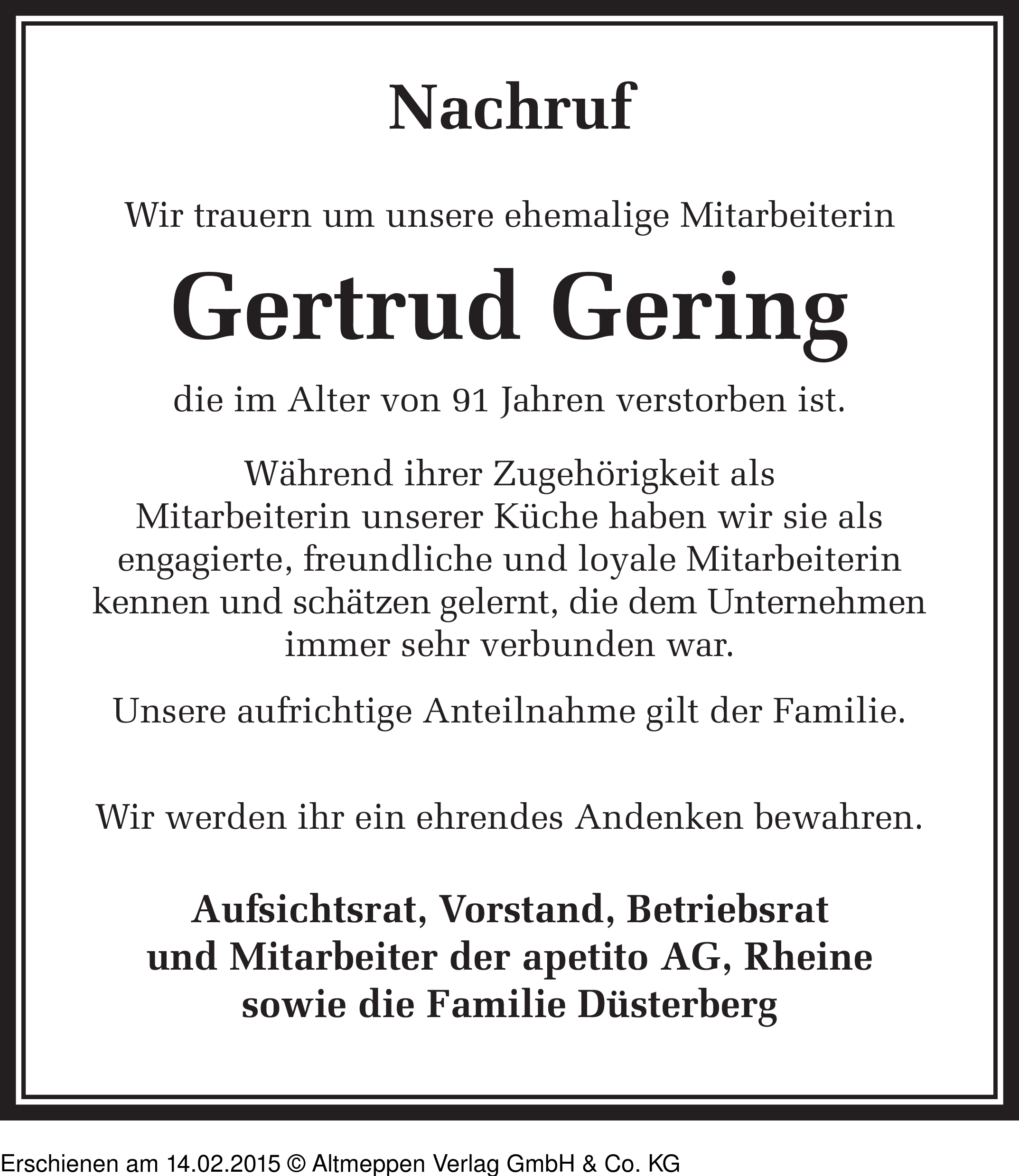 Nachruf

Wir trauern um unsere ehemalige Mitarbeiterin

Gertrud Gering

die im Alter von 91 Jahren verstorben ist.

Während ihrer Zugehörigkeit als Mitarbeiterin unserer Küche haben wir sie als engagierte, freundliche und loyale Mitarbeiterin kennen und schätzen gelernt, die dem Unternehmen immer sehr verbunden war.

Unsere aufrichtige Anteilnahme gilt der Familie.

Wir werden ihr ein ehrendes Andenken bewahren.

Aufsichtsrat, Vorstand, Betriebsrat
und Mitarbeiter der apetito AG, Rheine
sowie die Familie Düsterberg

Erschienen am 14.02.2015 © Altmeppen Verlag GmbH & Co. KG